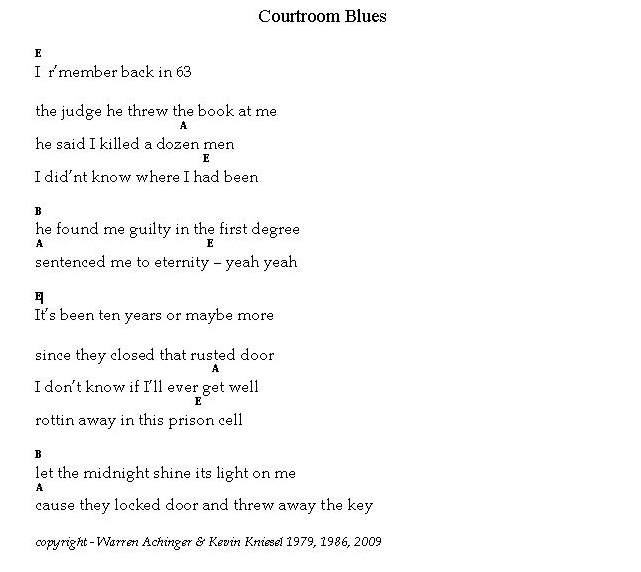 Courtroom Blues

E
I r'member back in 63

the judge he threw the book at me
A
he said I killed a dozen men
E
I did'nt know where I had been

B
he found me guilty in the first degree
A E
sentenced me to eternity – yeah yeah

E
It's been ten years or maybe more

since they closed that rusted door
A
I don't know if I'll ever get well
E
rottin away in this prison cell

B
let the midnight shine its light on me
A
cause they locked door and threw away the key

copyright - Warren Achinger & Kevin Kniesel 1979, 1986, 2009